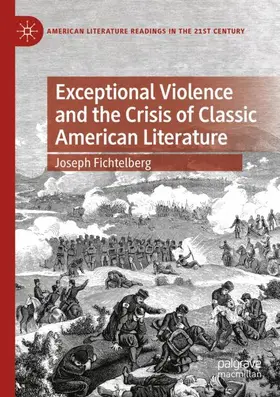 AMERICAN LITERATURE READINGS IN THE 21ST CENTURY

Exceptional Violence and the Crisis of Classic American Literature

Joseph Fichtelberg

palgrave macmillan